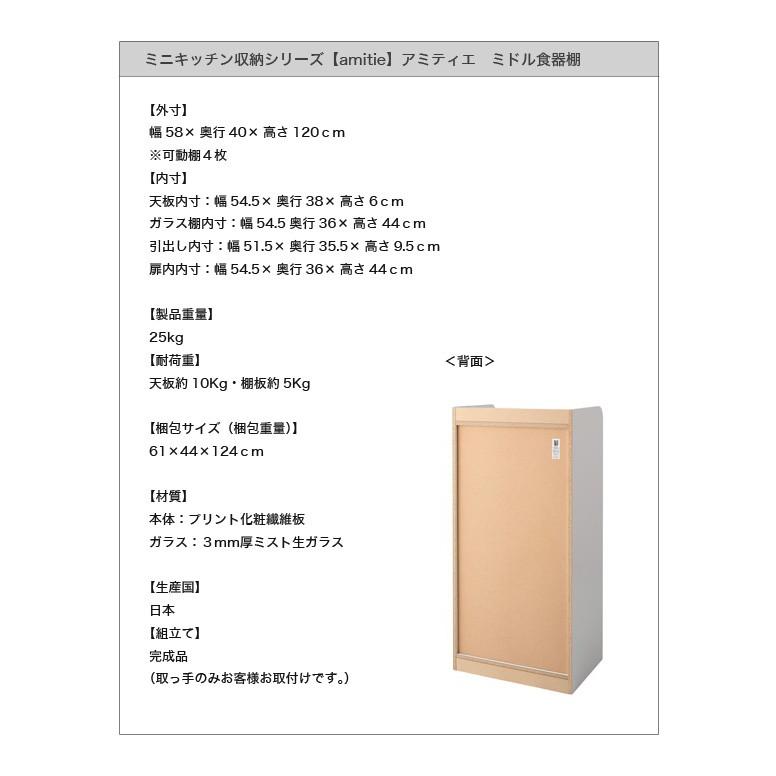 ミニキッチン収納シリーズ【amitie】アミティエ　ミドル食器棚

【外寸】
幅 58× 奥行 40× 高さ 120ｃｍ
※可動棚４枚
【内寸】
天板内寸：幅 54.5× 奥行 38× 高さ 6ｃｍ
ガラス棚内寸：幅 54.5 奥行 36× 高さ 44ｃｍ
引出し内寸：幅 51.5× 奥行 35.5× 高さ 9.5ｃｍ
扉内内寸：幅 54.5× 奥行 36× 高さ 44ｃｍ

【製品重量】
25kg
【耐荷重】
天板約 10Kg・棚板約 5Kg

【梱包サイズ（梱包重量）】
61×44×124ｃｍ

【材質】
本体：プリント化粧繊維板
ガラス：３mm厚ミスト生ガラス

【生産国】
日本
【組立て】
完成品
（取っ手のみお客様お取付けです。）

＜背面＞